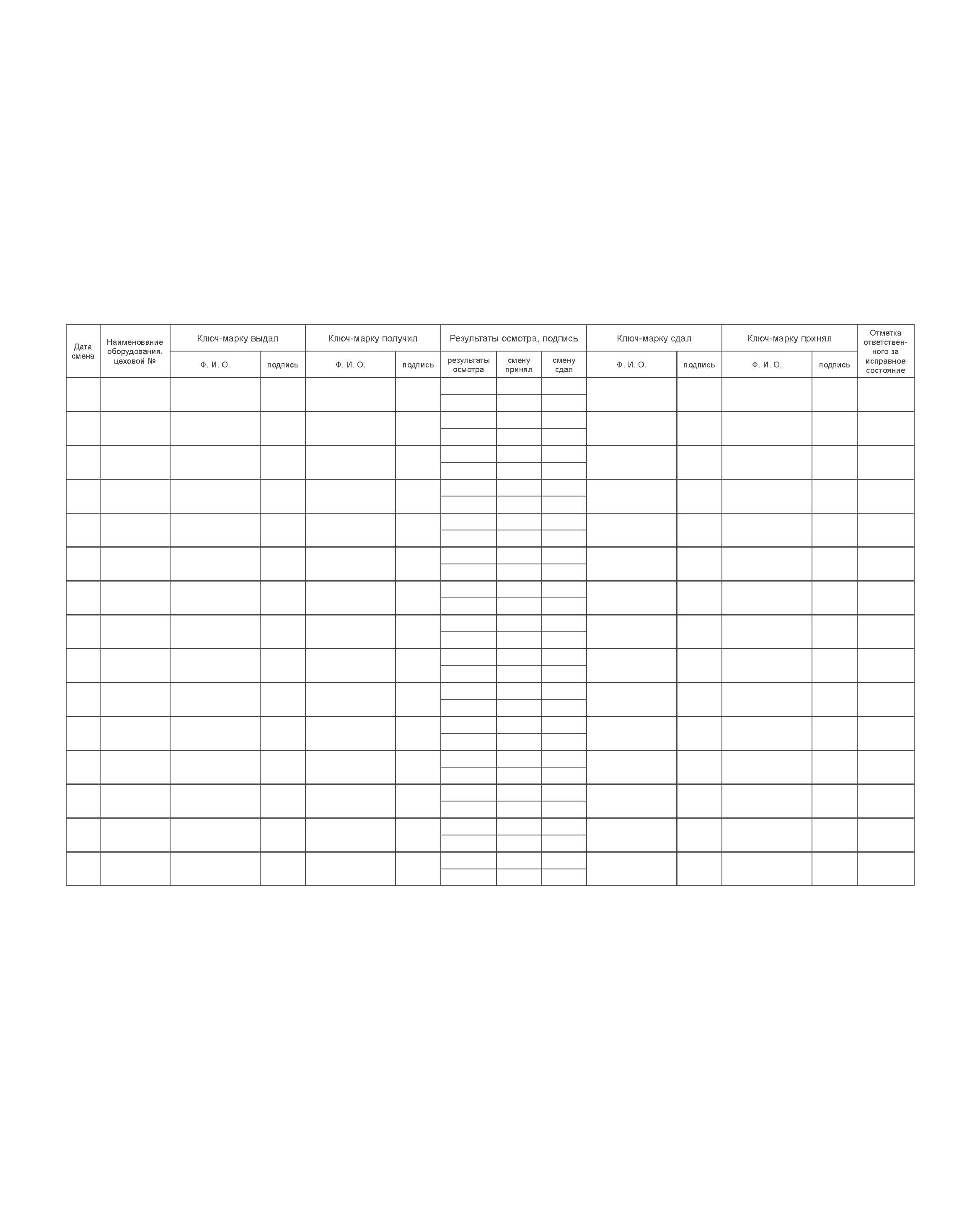 | Дата смена | Наименование оборудования, цеховой № | Ключ-марку выдал | | Ключ-марку получил | | Результаты осмотра, подпись | | | Ключ-марку сдал | | Ключ-марку принял | | Отметка ответственного за исправное состояние |
|---|---|---|---|---|---|---|---|---|---|---|---|---|---|
| | | Ф. И. О. | подпись | Ф. И. О. | подпись | результаты осмотра | смену принял | смену сдал | Ф. И. О. | подпись | Ф. И. О. | подпись | |
| | | | | | | | | | | | | | |
| | | | | | | | | | | | | | |
| | | | | | | | | | | | | | |
| | | | | | | | | | | | | | |
| | | | | | | | | | | | | | |
| | | | | | | | | | | | | | |
| | | | | | | | | | | | | | |
| | | | | | | | | | | | | | |
| | | | | | | | | | | | | | |
| | | | | | | | | | | | | | |
| | | | | | | | | | | | | | |
| | | | | | | | | | | | | | |
| | | | | | | | | | | | | | |
| | | | | | | | | | | | | | |
| | | | | | | | | | | | | | |